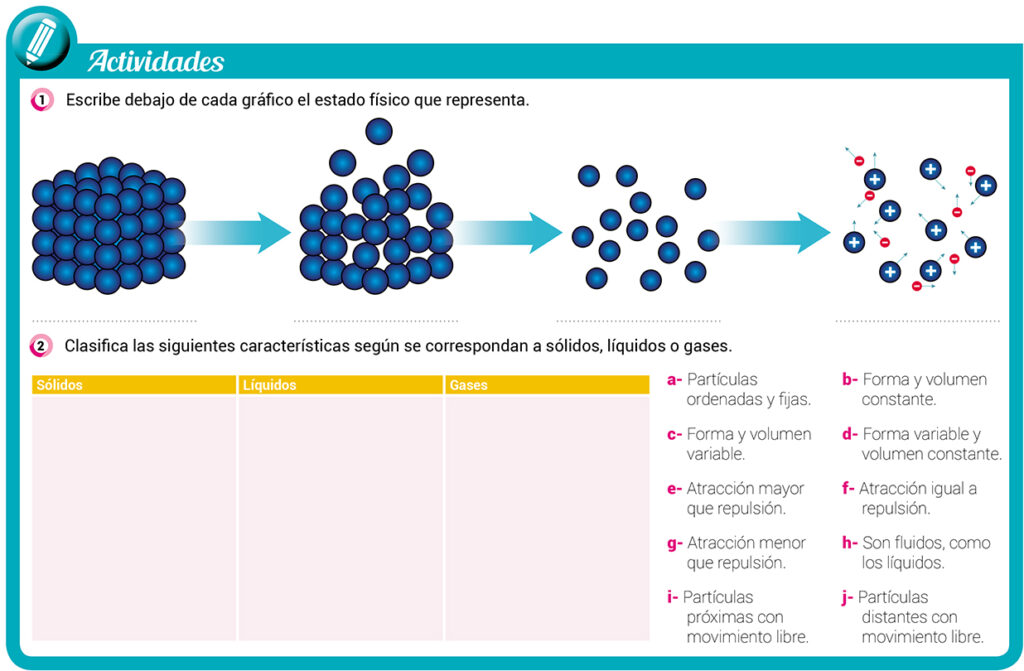 Actividades

1 Escribe debajo de cada gráfico el estado físico que representa.

____ ____ ____ ____

2 Clasifica las siguientes características según se correspondan a sólidos, líquidos o gases.

| Sólidos | Líquidos | Gases |
|---|---|---|
|  |  |  |

a- Partículas ordenadas y fijas.

b- Forma y volumen constante.

c- Forma y volumen variable.

d- Forma variable y volumen constante.

e- Atracción mayor que repulsión.

f- Atracción igual a repulsión.

g- Atracción menor que repulsión.

h- Son fluidos, como los líquidos.

i- Partículas próximas con movimiento libre.

j- Partículas distantes con movimiento libre.